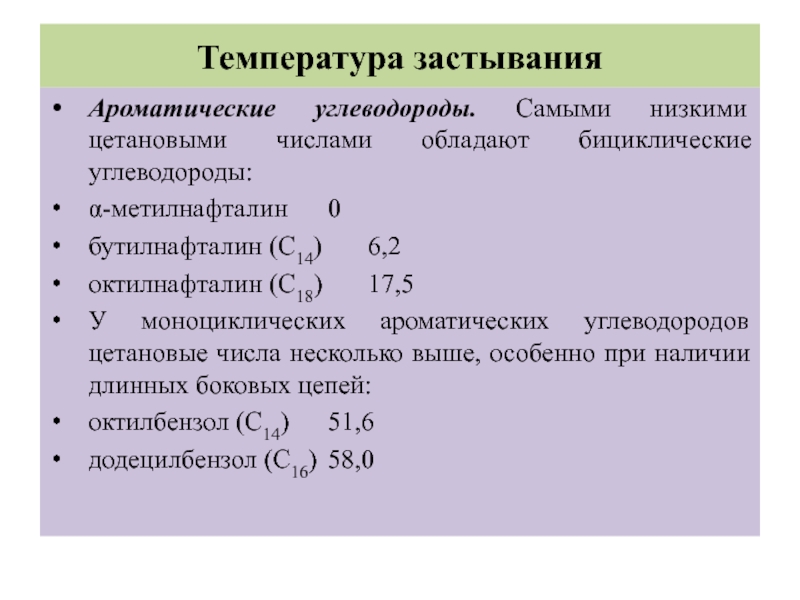 Температура застывания

• Ароматические углеводороды. Самыми низкими цетановыми числами обладают бициклические углеводороды:
• α-метилнафталин 0
• бутилнафталин ($C_{14}$) 6,2
• октилнафталин ($C_{18}$) 17,5
• У моноциклических ароматических углеводородов цетановые числа несколько выше, особенно при наличии длинных боковых цепей:
• октилбензол ($C_{14}$) 51,6
• додецилбензол ($C_{16}$) 58,0